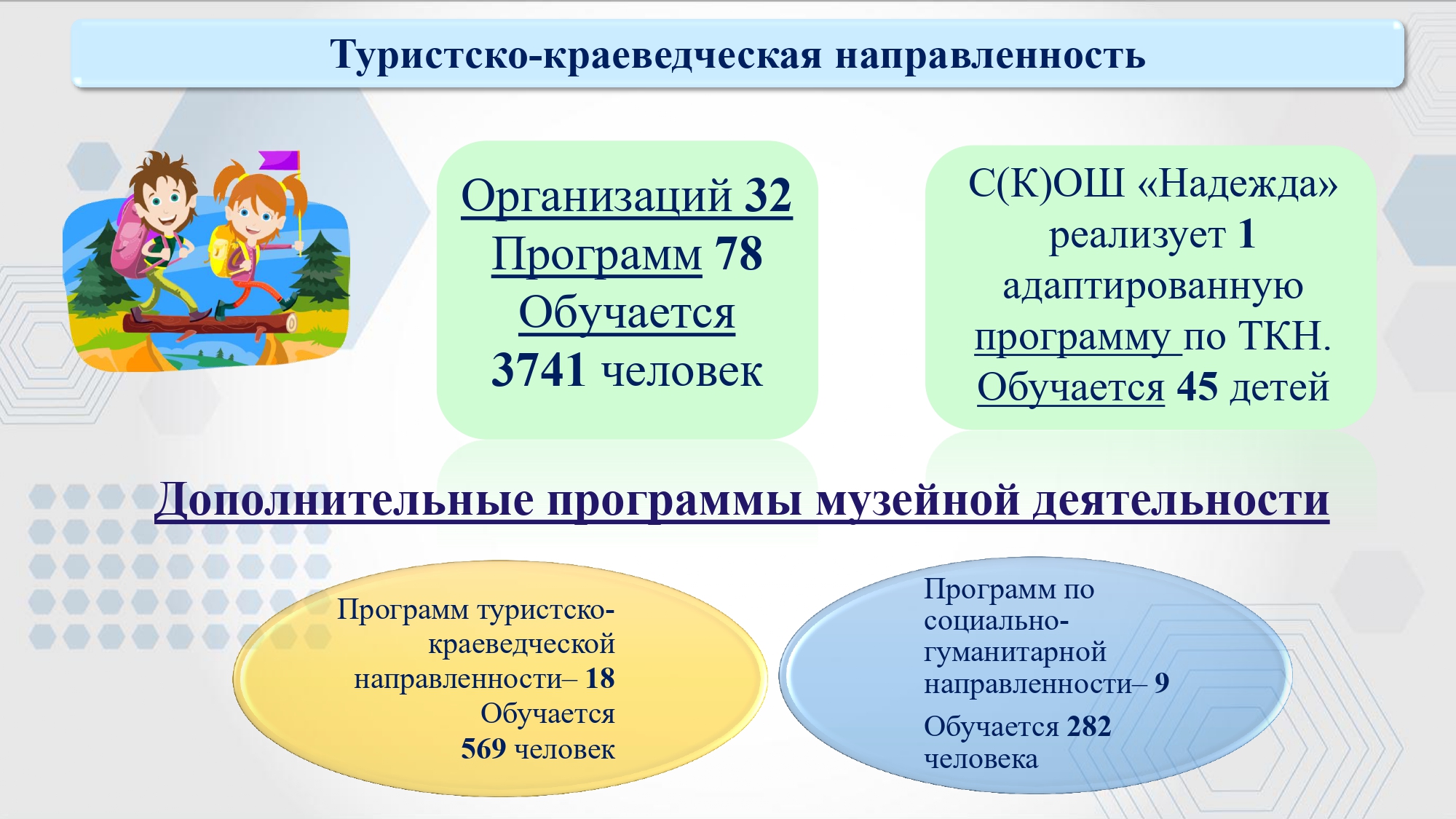 Туристско-краеведческая направленность

Организаций 32
Программ 78
Обучается
3741 человек

С(К)ОШ «Надежда» реализует 1 адаптированную программу по ТКН. Обучается 45 детей

Дополнительные программы музейной деятельности

Программ туристско-краеведческой направленности– 18
Обучается
569 человек

Программ по социально-гуманитарной направленности– 9
Обучается 282 человека